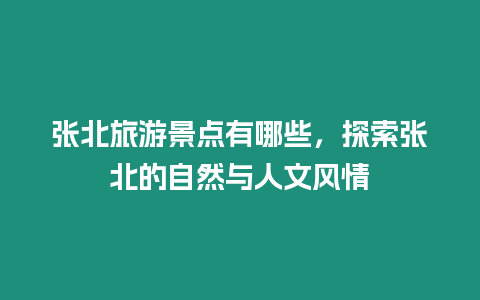 张北旅游景点有哪些，探索张北的自然与人文风情